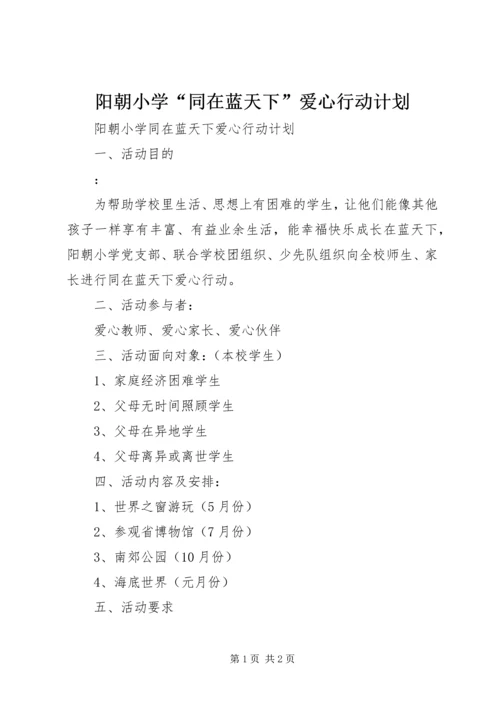 阳朝小学“同在蓝天下”爱心行动计划

阳朝小学同在蓝天下爱心行动计划

一、活动目的

:

为帮助学校里生活、思想上有困难的学生，让他们能像其他孩子一样享有丰富、有益业余生活，能幸福快乐成长在蓝天下，阳朝小学党支部、联合学校团组织、少先队组织向全校师生、家长进行同在蓝天下爱心行动。

二、活动参与者:

爱心教师、爱心家长、爱心伙伴

三、活动面向对象:（本校学生）

1、家庭经济困难学生

2、父母无时间照顾学生

3、父母在异地学生

4、父母离异或离世学生

四、活动内容及安排:

1、世界之窗游玩（5月份）

2、参观省博物馆（7月份）

3、南郊公园（10月份）

4、海底世界（元月份）

五、活动要求

第1页 共2页